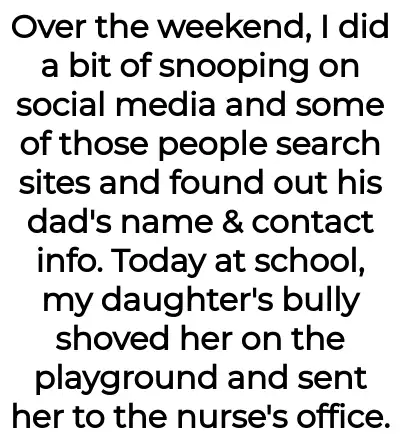 Over the weekend, I did a bit of snooping on social media and some of those people search sites and found out his dad's name & contact info. Today at school, my daughter's bully shoved her on the playground and sent her to the nurse's office.